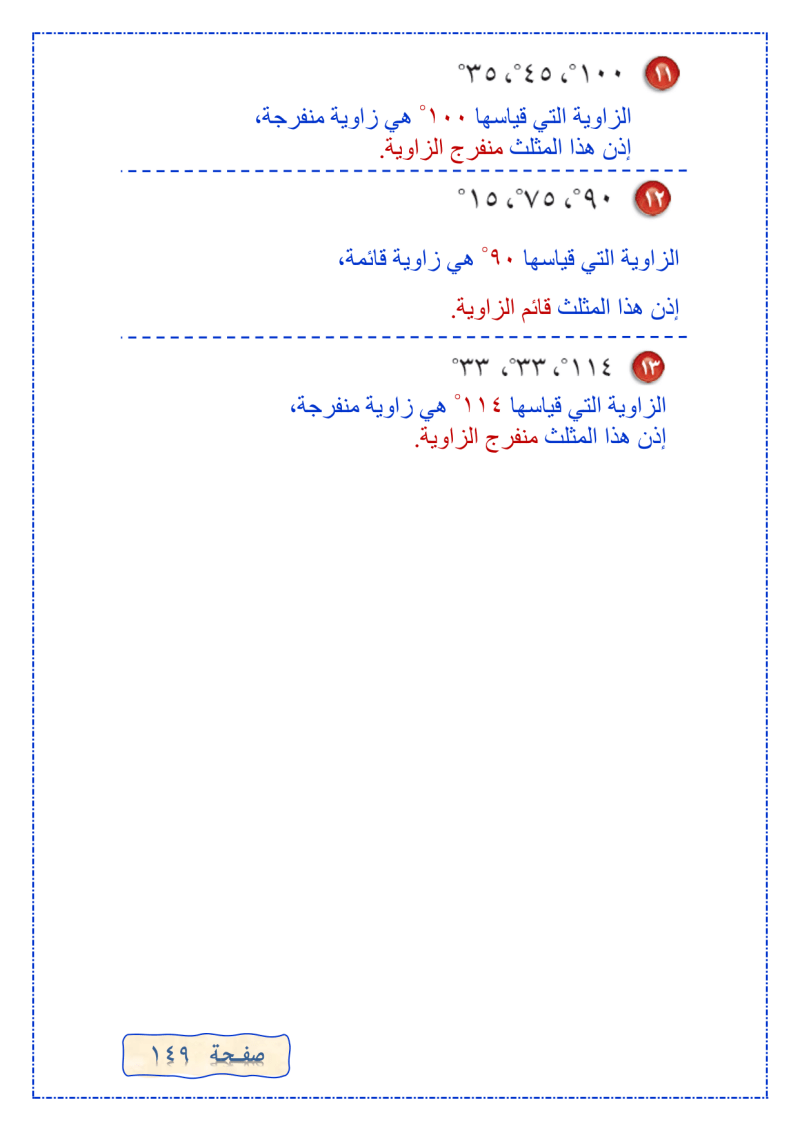 ١١ $١٠٠^\circ$، $٤٥^\circ$، $٣٥^\circ$

الزاوية التي قياسها $١٠٠^\circ$ هي زاوية منفرجة،
إذن هذا المثلث منفرج الزاوية.

١٢ $٩٠^\circ$، $٧٥^\circ$، $١٥^\circ$

الزاوية التي قياسها $٩٠^\circ$ هي زاوية قائمة،

إذن هذا المثلث قائم الزاوية.

١٣ $١١٤^\circ$، $٣٣^\circ$، $٣٣^\circ$

الزاوية التي قياسها $١١٤^\circ$ هي زاوية منفرجة،
إذن هذا المثلث منفرج الزاوية.

صفحة ١٤٩